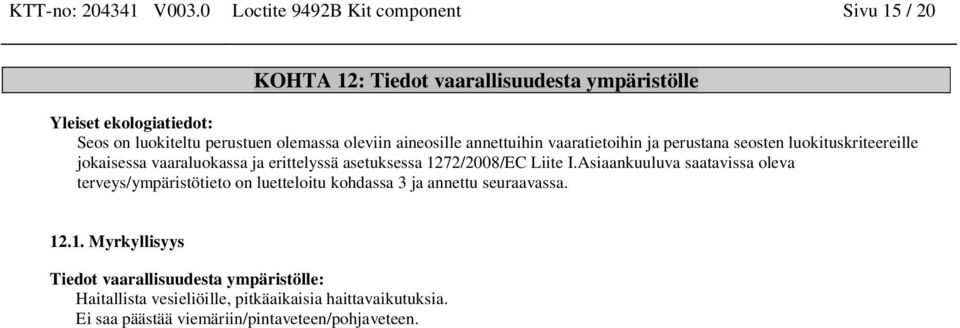 KTT-no: 204341 V003.0 Loctite 9492B Kit component Sivu 15 / 20

KOHTA 12: Tiedot vaarallisuudesta ympäristölle

Yleiset ekologiatiedot:
Seos on luokiteltu perustuen olemassa oleviin aineosille annettuihin vaaratietoihin ja perustana seosten luokituskriteereille jokaisessa vaaraluokassa ja erittelyssä asetuksessa 1272/2008/EC Liite I.Asiaankuuluva saatavissa oleva terveys/ympäristötieto on luetteloitu kohdassa 3 ja annettu seuraavassa.

12.1. Myrkyllisyys

Tiedot vaarallisuudesta ympäristölle:
Haitallista vesieliöille, pitkäaikaisia haittavaikutuksia.
Ei saa päästää viemäriin/pintaveteen/pohjaveteen.